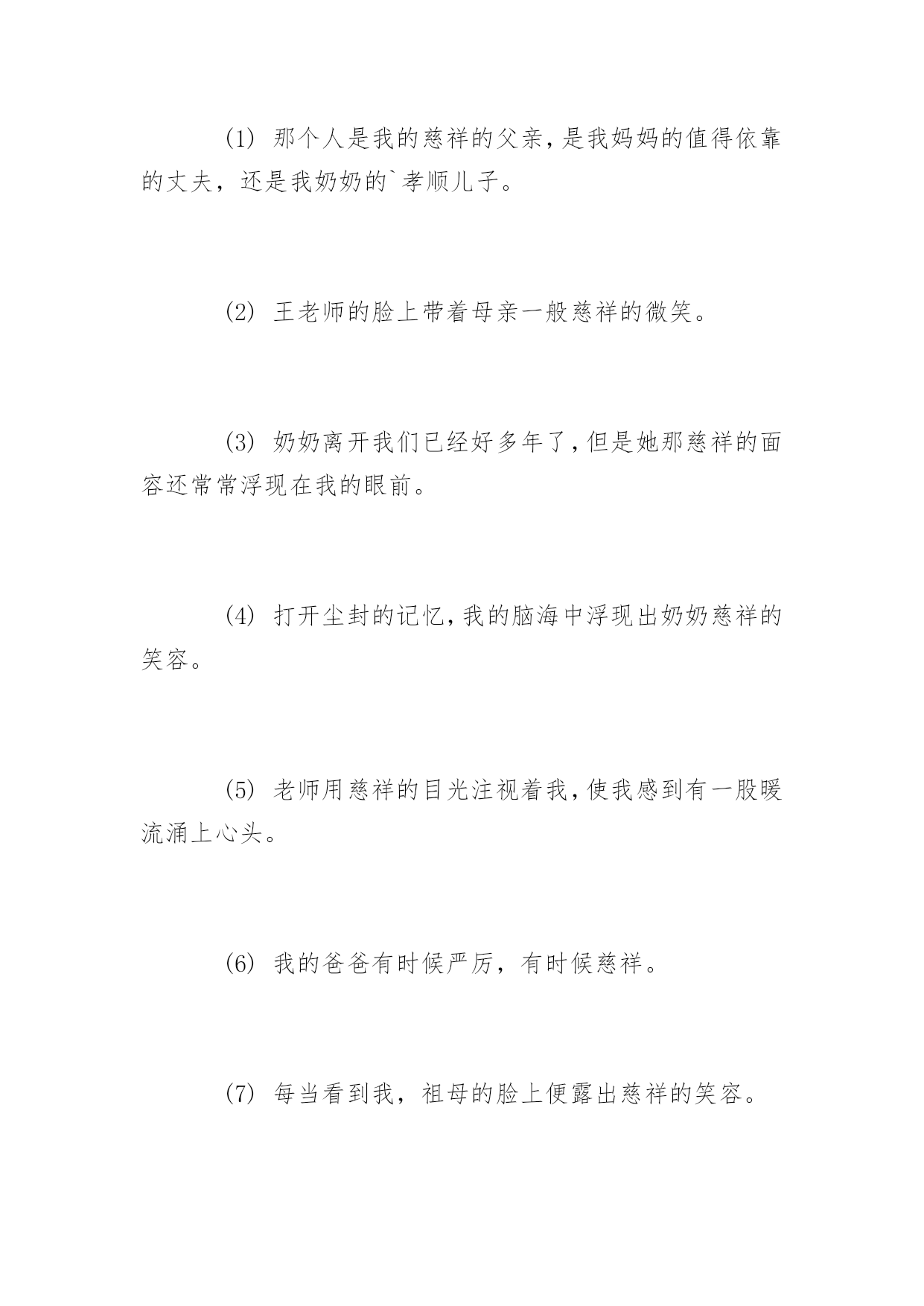 (1) 那个人是我的慈祥的父亲，是我妈妈的值得依靠的丈夫，还是我奶奶的`孝顺儿子。

(2) 王老师的脸上带着母亲一般慈祥的微笑。

(3) 奶奶离开我们已经好多年了，但是她那慈祥的面容还常常浮现在我的眼前。

(4) 打开尘封的记忆，我的脑海中浮现出奶奶慈祥的笑容。

(5) 老师用慈祥的目光注视着我，使我感到有一股暖流涌上心头。

(6) 我的爸爸有时候严厉，有时候慈祥。

(7) 每当看到我，祖母的脸上便露出慈祥的笑容。